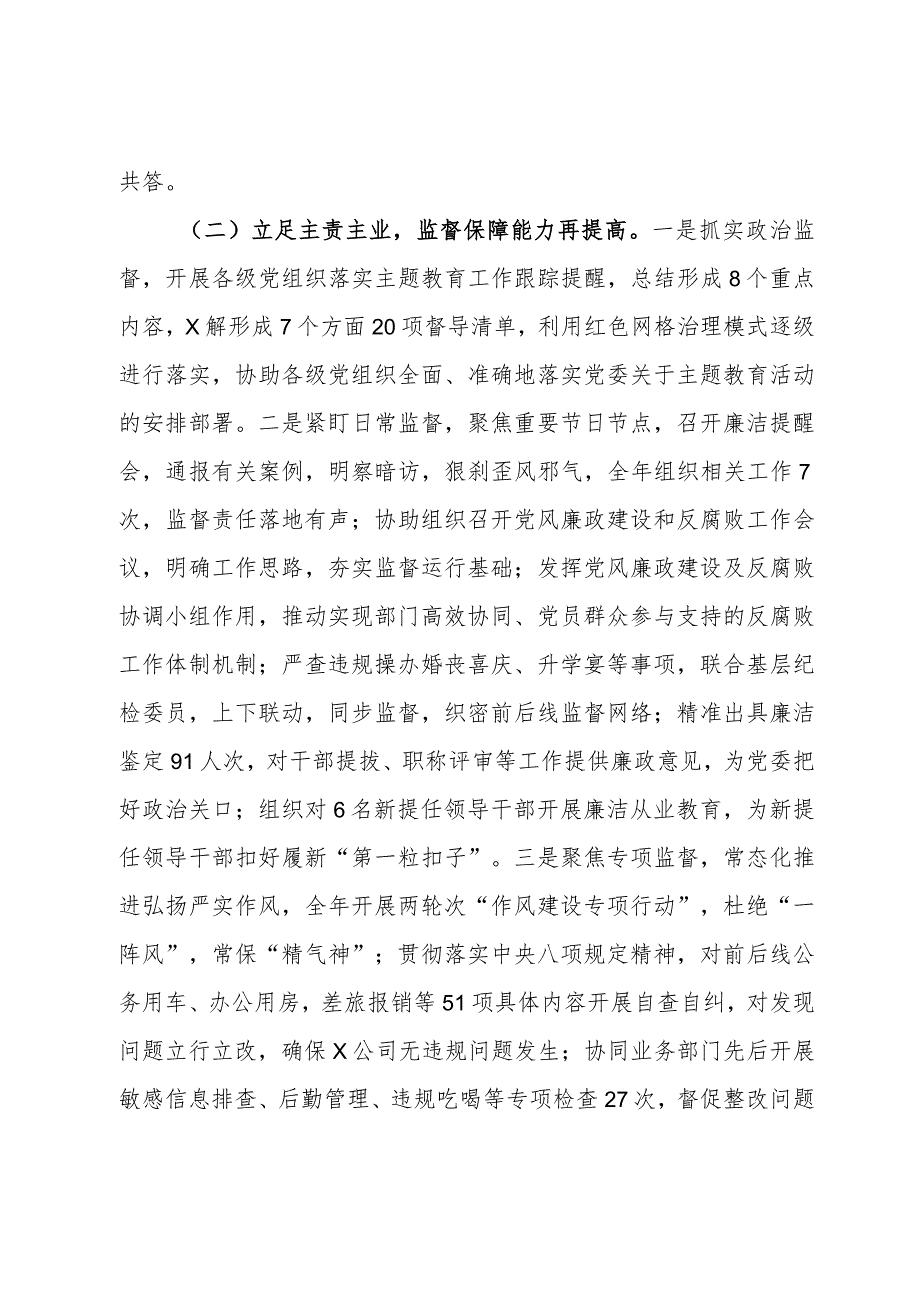 共答。

（二）立足主责主业，监督保障能力再提高。一是抓实政治监督，开展各级党组织落实主题教育工作跟踪提醒，总结形成8个重点内容，X解形成7个方面20项督导清单，利用红色网格治理模式逐级进行落实，协助各级党组织全面、准确地落实党委关于主题教育活动的安排部署。二是紧盯日常监督，聚焦重要节日节点，召开廉洁提醒会，通报有关案例，明察暗访，狠刹歪风邪气，全年组织相关工作7次，监督责任落地有声；协助组织召开党风廉政建设和反腐败工作会议，明确工作思路，夯实监督运行基础；发挥党风廉政建设及反腐败协调小组作用，推动实现部门高效协同、党员群众参与支持的反腐败工作体制机制；严查违规操办婚丧喜庆、升学宴等事项，联合基层纪检委员，上下联动，同步监督，织密前后线监督网络；精准出具廉洁鉴定91人次，对干部提拔、职称评审等工作提供廉政意见，为党委把好政治关口；组织对6名新提任领导干部开展廉洁从业教育，为新提任领导干部扣好履新“第一粒扣子”。三是聚焦专项监督，常态化推进弘扬严实作风，全年开展两轮次“作风建设专项行动”，杜绝“一阵风”，常保“精气神”；贯彻落实中央八项规定精神，对前后线公务用车、办公用房，差旅报销等51项具体内容开展自查自纠，对发现问题立行立改，确保X公司无违规问题发生；协同业务部门先后开展敏感信息排查、后勤管理、违规吃喝等专项检查27次，督促整改问题